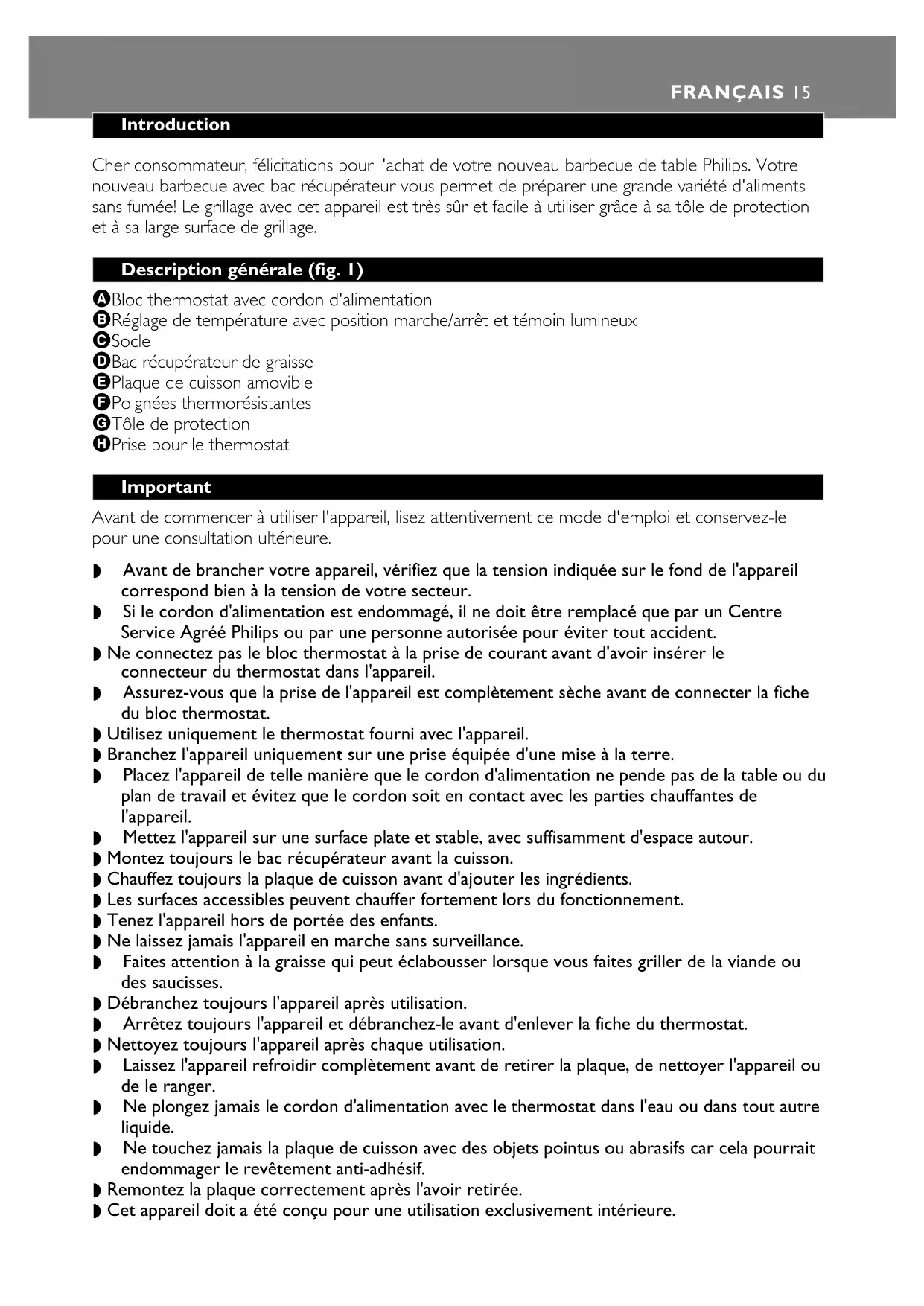 FRANÇAIS 15

Introduction

Cher consommateur, félicitations pour l'achat de votre nouveau barbecue de table Philips. Votre nouveau barbecue avec bac récupérateur vous permet de préparer une grande variété d'aliments sans fumée! Le grillage avec cet appareil est très sûr et facile à utiliser grâce à sa tôle de protection et à sa large surface de grillage.

Description générale (fig. 1)

A Bloc thermostat avec cordon d'alimentation
B Réglage de température avec position marche/arrêt et témoin lumineux
C Socle
D Bac récupérateur de graisse
E Plaque de cuisson amovible
F Poignées thermorésistantes
G Tôle de protection
H Prise pour le thermostat

Important

Avant de commencer à utiliser l'appareil, lisez attentivement ce mode d'emploi et conservez-le pour une consultation ultérieure.

◗ Avant de brancher votre appareil, vérifiez que la tension indiquée sur le fond de l'appareil correspond bien à la tension de votre secteur.
◗ Si le cordon d'alimentation est endommagé, il ne doit être remplacé que par un Centre Service Agréé Philips ou par une personne autorisée pour éviter tout accident.
◗ Ne connectez pas le bloc thermostat à la prise de courant avant d'avoir insérer le connecteur du thermostat dans l'appareil.
◗ Assurez-vous que la prise de l'appareil est complètement sèche avant de connecter la fiche du bloc thermostat.
◗ Utilisez uniquement le thermostat fourni avec l'appareil.
◗ Branchez l'appareil uniquement sur une prise équipée d'une mise à la terre.
◗ Placez l'appareil de telle manière que le cordon d'alimentation ne pende pas de la table ou du plan de travail et évitez que le cordon soit en contact avec les parties chauffantes de l'appareil.
◗ Mettez l'appareil sur une surface plate et stable, avec suffisamment d'espace autour.
◗ Montez toujours le bac récupérateur avant la cuisson.
◗ Chauffez toujours la plaque de cuisson avant d'ajouter les ingrédients.
◗ Les surfaces accessibles peuvent chauffer fortement lors du fonctionnement.
◗ Tenez l'appareil hors de portée des enfants.
◗ Ne laissez jamais l'appareil en marche sans surveillance.
◗ Faites attention à la graisse qui peut éclabousser lorsque vous faites griller de la viande ou des saucisses.
◗ Débranchez toujours l'appareil après utilisation.
◗ Arrêtez toujours l'appareil et débranchez-le avant d'enlever la fiche du thermostat.
◗ Nettoyez toujours l'appareil après chaque utilisation.
◗ Laissez l'appareil refroidir complètement avant de retirer la plaque, de nettoyer l'appareil ou de le ranger.
◗ Ne plongez jamais le cordon d'alimentation avec le thermostat dans l'eau ou dans tout autre liquide.
◗ Ne touchez jamais la plaque de cuisson avec des objets pointus ou abrasifs car cela pourrait endommager le revêtement anti-adhésif.
◗ Remontez la plaque correctement après l'avoir retirée.
◗ Cet appareil doit a été conçu pour une utilisation exclusivement intérieure.